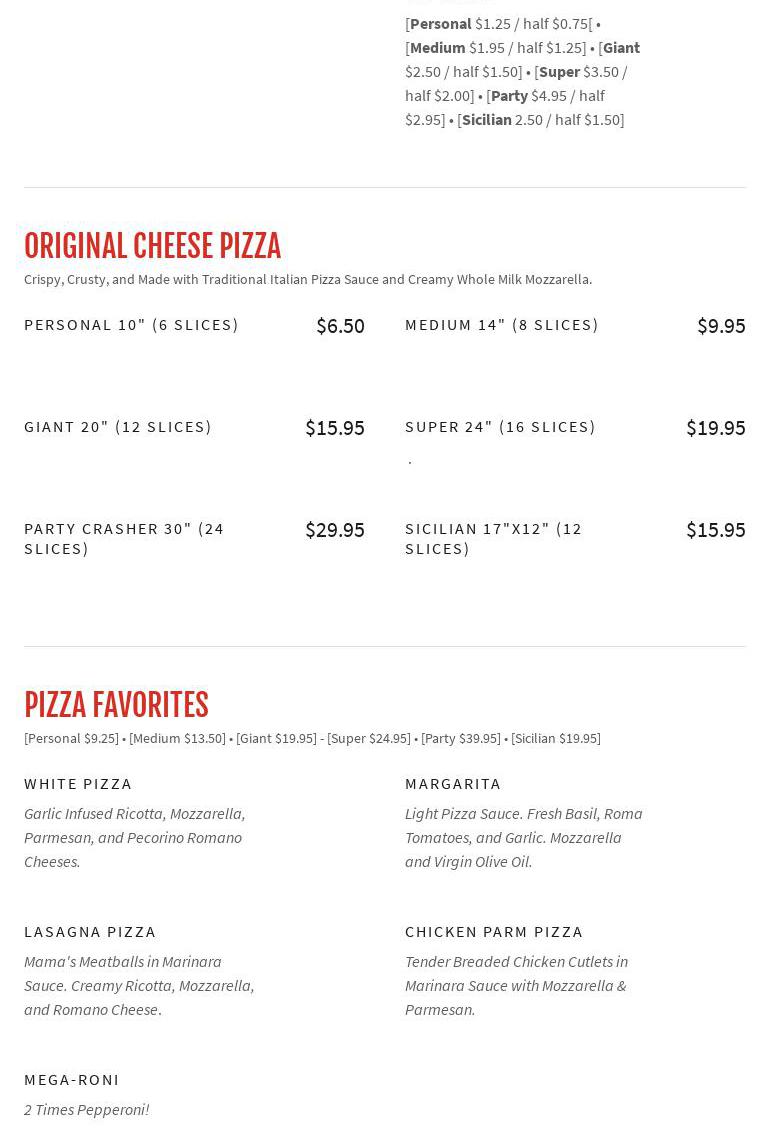 [Personal $1.25 / half $0.75[ • [Medium $1.95 / half $1.25] • [Giant $2.50 / half $1.50] • [Super $3.50 / half $2.00] • [Party $4.95 / half $2.95] • [Sicilian 2.50 / half $1.50]

ORIGINAL CHEESE PIZZA

Crispy, Crusty, and Made with Traditional Italian Pizza Sauce and Creamy Whole Milk Mozzarella.

PERSONAL 10" (6 SLICES) $6.50

MEDIUM 14" (8 SLICES) $9.95

GIANT 20" (12 SLICES) $15.95

SUPER 24" (16 SLICES) $19.95

.

PARTY CRASHER 30" (24 SLICES) $29.95

SICILIAN 17"X12" (12 SLICES) $15.95

PIZZA FAVORITES

[Personal $9.25] • [Medium $13.50] • [Giant $19.95] - [Super $24.95] • [Party $39.95] • [Sicilian $19.95]

WHITE PIZZA

Garlic Infused Ricotta, Mozzarella, Parmesan, and Pecorino Romano Cheeses.

MARGARITA

Light Pizza Sauce. Fresh Basil, Roma Tomatoes, and Garlic. Mozzarella and Virgin Olive Oil.

LASAGNA PIZZA

Mama's Meatballs in Marinara Sauce. Creamy Ricotta, Mozzarella, and Romano Cheese.

CHICKEN PARM PIZZA

Tender Breaded Chicken Cutlets in Marinara Sauce with Mozzarella & Parmesan.

MEGA-RONI

2 Times Pepperoni!